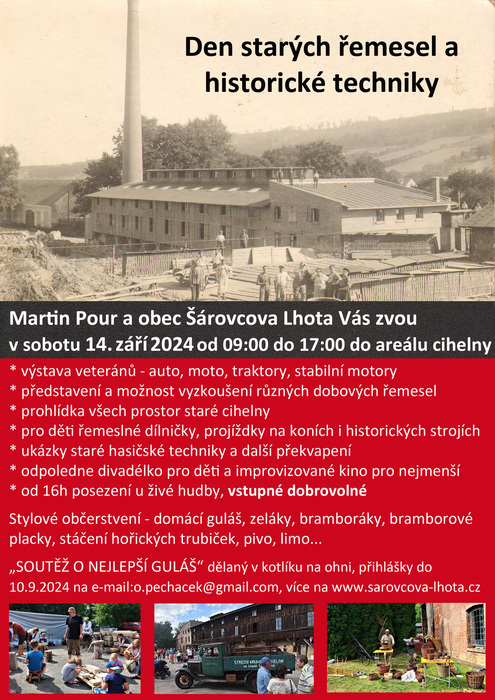 Den starých řemesel a historické techniky

Martin Pour a obec Šárovcova Lhota Vás zvou
v sobotu 14. září 2024 od 09:00 do 17:00 do areálu cihelny

* výstava veteránů - auto, moto, traktory, stabilní motory
* představení a možnost vyzkoušení různých dobových řemesel
* prohlídka všech prostor staré cihelny
* pro děti řemeslné dílničky, projížďky na koních i historických strojích
* ukázky staré hasičské techniky a další překvapení
* odpoledne divadélko pro děti a improvizované kino pro nejmenší
* od 16h posezení u živé hudby, vstupné dobrovolné

Stylové občerstvení - domácí guláš, zeláky, bramboráky, bramborové placky, stáčení hořických trubiček, pivo, limo...

„SOUTĚŽ O NEJLEPŠÍ GULÁŠ“ dělaný v kotlíku na ohni, přihlášky do 10.9.2024 na e-mail:o.pechacek@gmail.com, více na www.sarovcova-lhota.cz